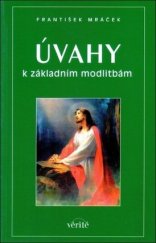 FRANTIŠEK MRÁČEK

ÚVAHY
k základním modlitbám

vérité